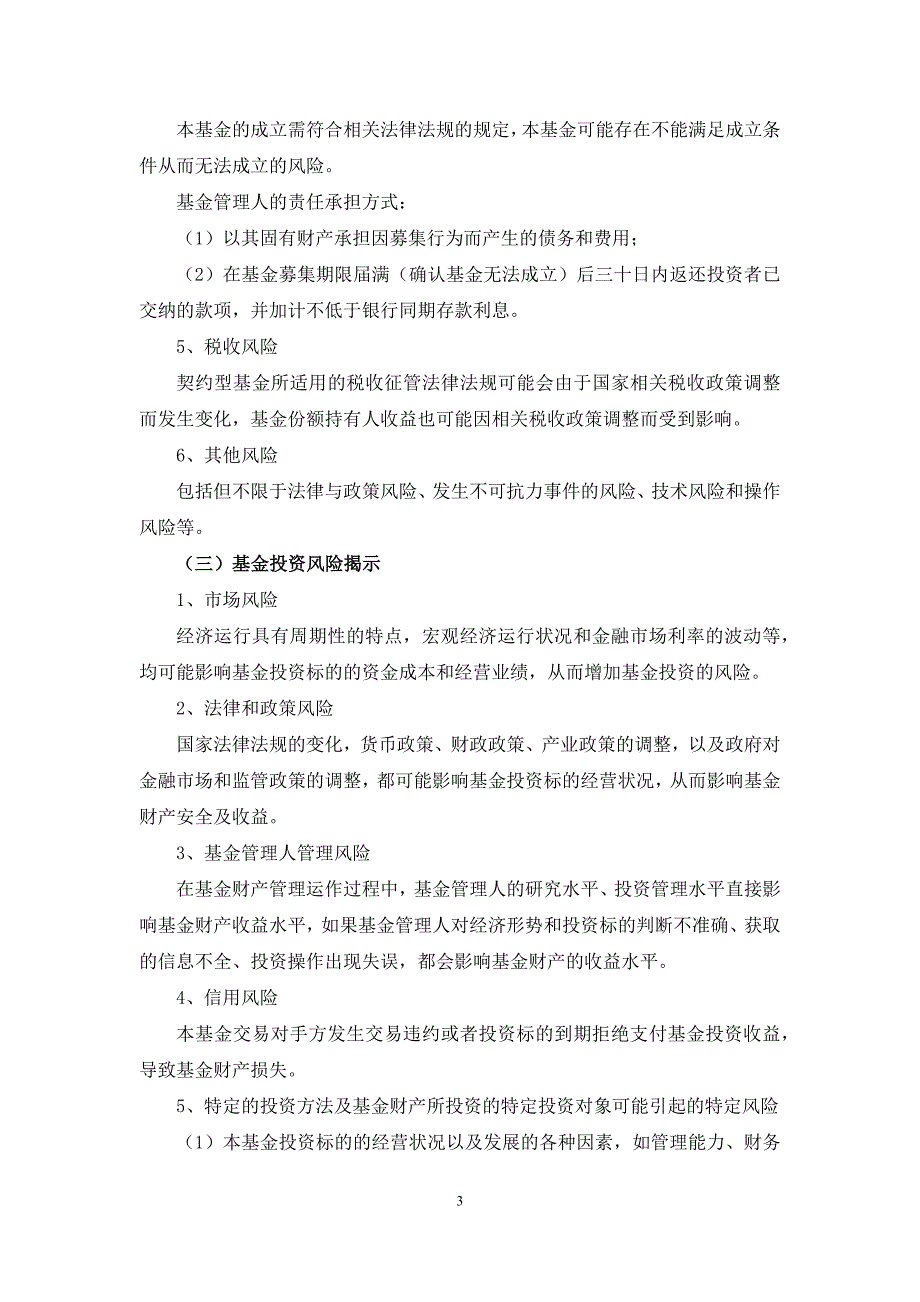 本基金的成立需符合相关法律法规的规定，本基金可能存在不能满足成立条件从而无法成立的风险。

基金管理人的责任承担方式：

（1）以其固有财产承担因募集行为而产生的债务和费用；

（2）在基金募集期限届满（确认基金无法成立）后三十日内返还投资者已交纳的款项，并加计不低于银行同期存款利息。

5、税收风险

契约型基金所适用的税收征管法律法规可能会由于国家相关税收政策调整而发生变化，基金份额持有人收益也可能因相关税收政策调整而受到影响。

6、其他风险

包括但不限于法律与政策风险、发生不可抗力事件的风险、技术风险和操作风险等。

（三）基金投资风险揭示

1、市场风险

经济运行具有周期性的特点，宏观经济运行状况和金融市场利率的波动等，均可能影响基金投资标的的资金成本和经营业绩，从而增加基金投资的风险。

2、法律和政策风险

国家法律法规的变化，货币政策、财政政策、产业政策的调整，以及政府对金融市场和监管政策的调整，都可能影响基金投资标的经营状况，从而影响基金财产安全及收益。

3、基金管理人管理风险

在基金财产管理运作过程中，基金管理人的研究水平、投资管理水平直接影响基金财产收益水平，如果基金管理人对经济形势和投资标的判断不准确、获取的信息不全、投资操作出现失误，都会影响基金财产的收益水平。

4、信用风险

本基金交易对手方发生交易违约或者投资标的到期拒绝支付基金投资收益，导致基金财产损失。

5、特定的投资方法及基金财产所投资的特定投资对象可能引起的特定风险

（1）本基金投资标的的经营状况以及发展的各种因素，如管理能力、财务

3